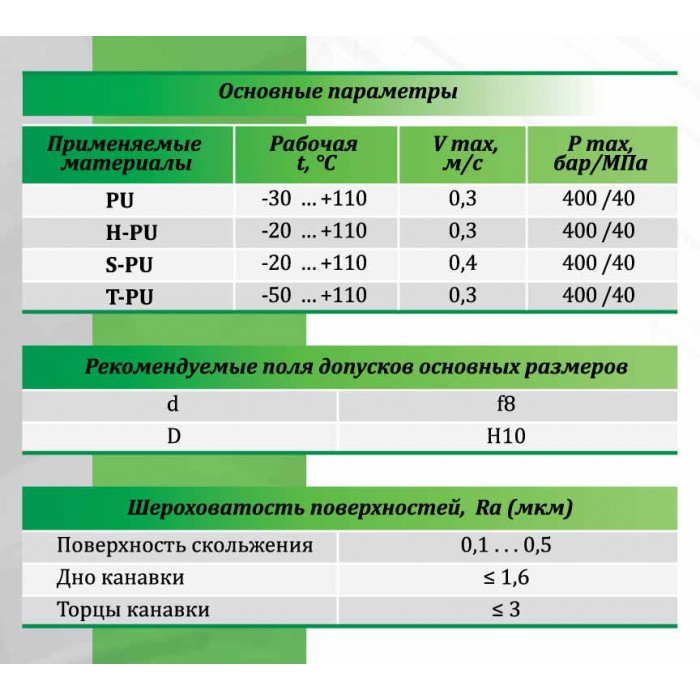 Основные параметры

| Применяемые материалы | Рабочая t, °C | V max, м/с | P max, бар/МПа |
|---|---|---|---|
| PU | -30 … +110 | 0,3 | 400 /40 |
| H-PU | -20 … +110 | 0,3 | 400 /40 |
| S-PU | -20 … +110 | 0,4 | 400 /40 |
| T-PU | -50 … +110 | 0,3 | 400 /40 |

Рекомендуемые поля допусков основных размеров

| d | f8 |
|---|---|
| D | H10 |

Шероховатость поверхностей, Ra (мкм)

| Поверхность скольжения | 0,1 . . . 0,5 |
|---|---|
| Дно канавки | ≤ 1,6 |
| Торцы канавки | ≤ 3 |